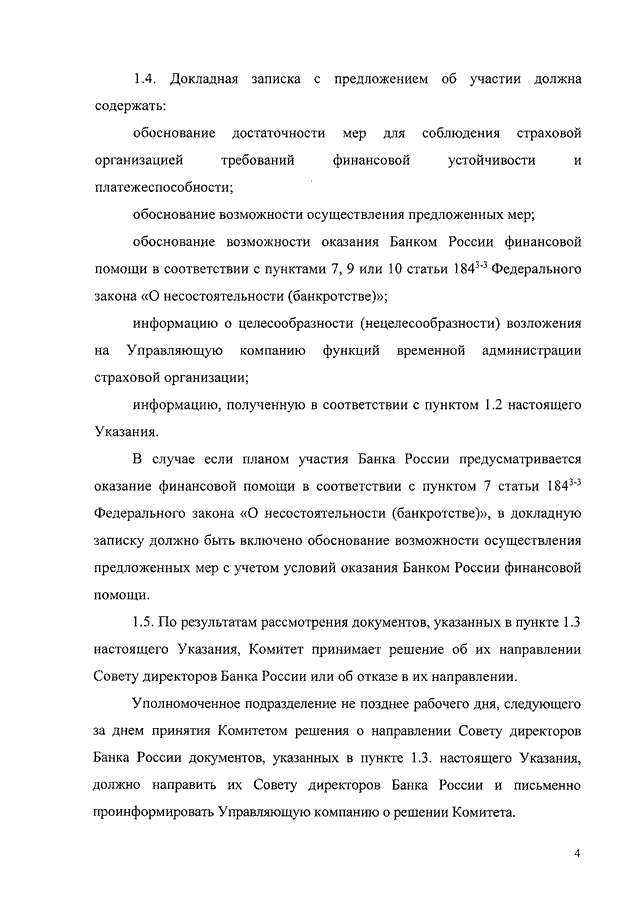 1.4. Докладная записка с предложением об участии должна содержать:

обоснование достаточности мер для соблюдения страховой организацией требований финансовой устойчивости и платежеспособности;

обоснование возможности осуществления предложенных мер;

обоснование возможности оказания Банком России финансовой помощи в соответствии с пунктами 7, 9 или 10 статьи $184^{3-3}$ Федерального закона «О несостоятельности (банкротстве)»;

информацию о целесообразности (нецелесообразности) возложения на Управляющую компанию функций временной администрации страховой организации;

информацию, полученную в соответствии с пунктом 1.2 настоящего Указания.

В случае если планом участия Банка России предусматривается оказание финансовой помощи в соответствии с пунктом 7 статьи $184^{3-3}$ Федерального закона «О несостоятельности (банкротстве)», в докладную записку должно быть включено обоснование возможности осуществления предложенных мер с учетом условий оказания Банком России финансовой помощи.

1.5. По результатам рассмотрения документов, указанных в пункте 1.3 настоящего Указания, Комитет принимает решение об их направлении Совету директоров Банка России или об отказе в их направлении.

Уполномоченное подразделение не позднее рабочего дня, следующего за днем принятия Комитетом решения о направлении Совету директоров Банка России документов, указанных в пункте 1.3. настоящего Указания, должно направить их Совету директоров Банка России и письменно проинформировать Управляющую компанию о решении Комитета.

4